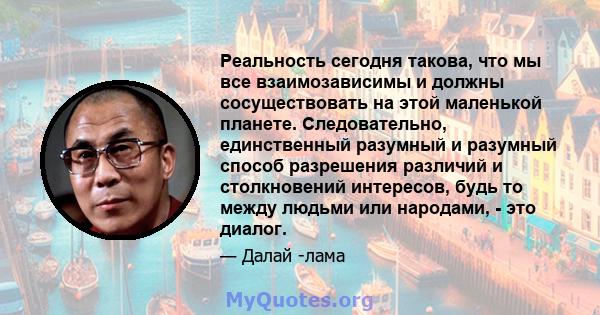 Реальность сегодня такова, что мы все взаимозависимы и должны сосуществовать на этой маленькой планете. Следовательно, единственный разумный и разумный способ разрешения различий и столкновений интересов, будь то между людьми или народами, - это диалог.

— Далай -лама

MyQuotes.org